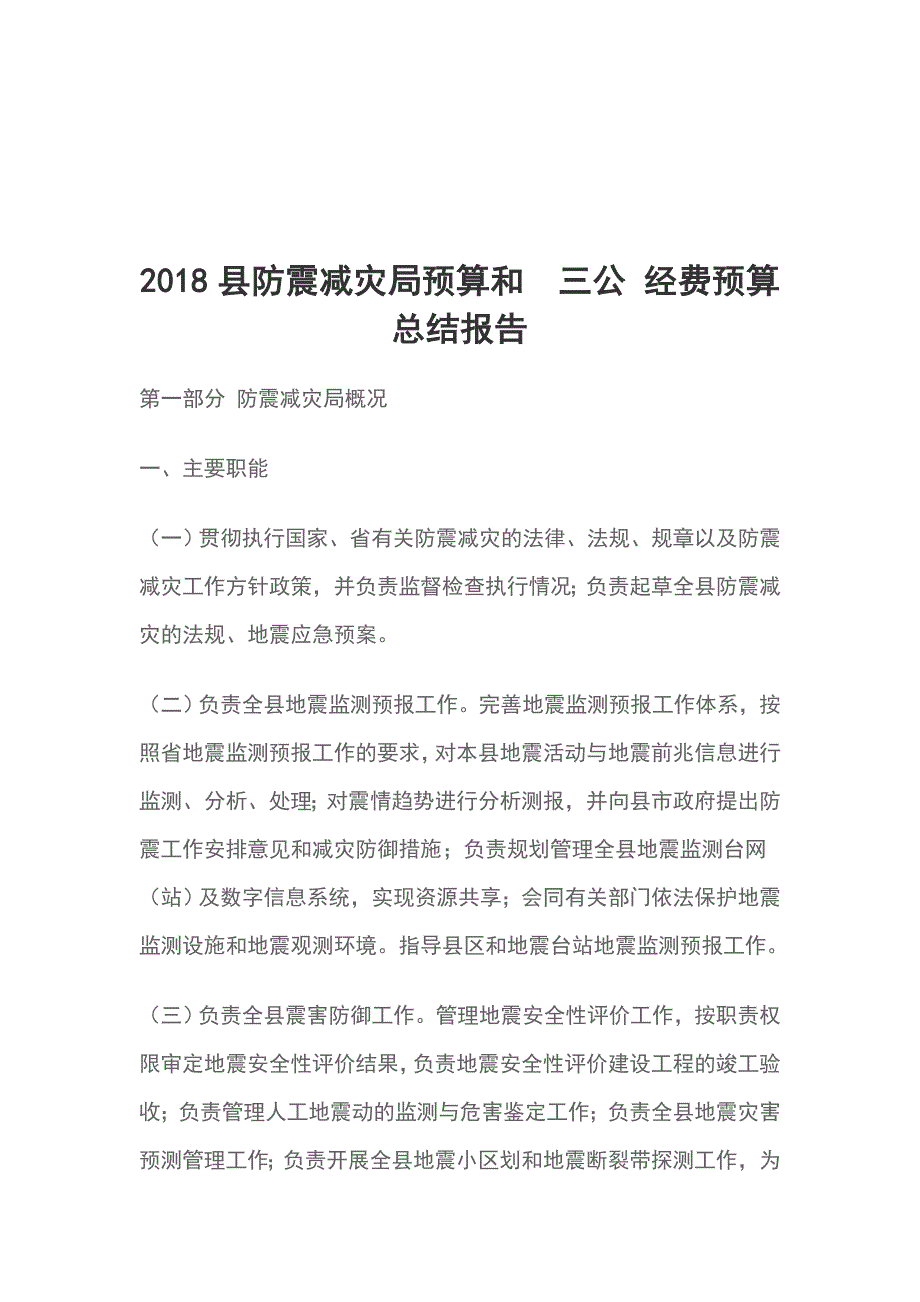 2018 县防震减灾局预算和 三公 经费预算总结报告

第一部分 防震减灾局概况

一、主要职能

（一）贯彻执行国家、省有关防震减灾的法律、法规、规章以及防震减灾工作方针政策，并负责监督检查执行情况;负责起草全县防震减灾的法规、地震应急预案。

（二）负责全县地震监测预报工作。完善地震监测预报工作体系，按照省地震监测预报工作的要求，对本县地震活动与地震前兆信息进行监测、分析、处理;对震情趋势进行分析测报，并向县市政府提出防震工作安排意见和减灾防御措施；负责规划管理全县地震监测台网（站）及数字信息系统，实现资源共享；会同有关部门依法保护地震监测设施和地震观测环境。指导县区和地震台站地震监测预报工作。

（三）负责全县震害防御工作。管理地震安全性评价工作，按职责权限审定地震安全性评价结果，负责地震安全性评价建设工程的竣工验收；负责管理人工地震动的监测与危害鉴定工作；负责全县地震灾害预测管理工作;负责开展全县地震小区划和地震断裂带探测工作，为